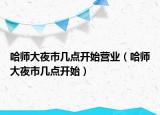 哈师大夜市几点开始营业（哈师大夜市几点开始）